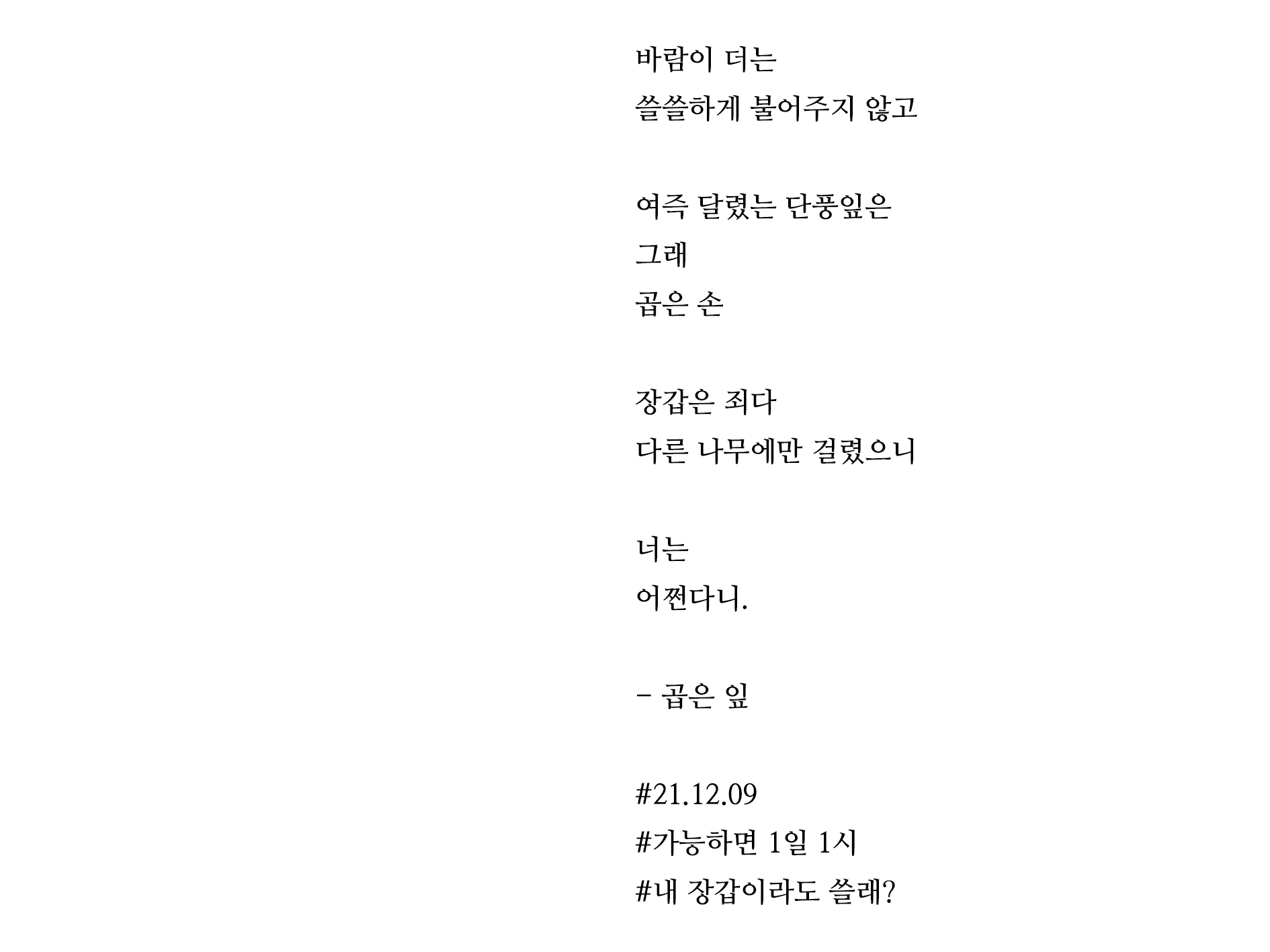 바람이 더는
쓸쓸하게 불어주지 않고

여즉 달렸는 단풍잎은
그래
곱은 손

장갑은 죄다
다른 나무에만 걸렸으니

너는
어쩐다니.

- 곱은 잎

#21.12.09
#가능하면 1일 1시
#내 장갑이라도 쓸래?